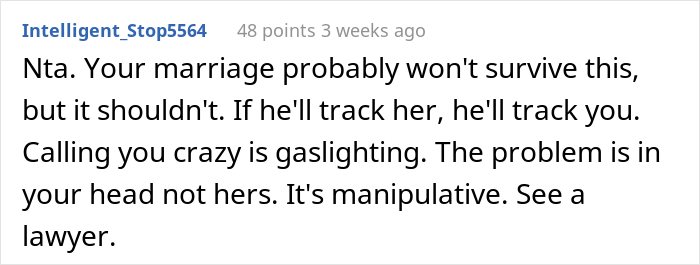 Intelligent_Stop5564 48 points 3 weeks ago

Nta. Your marriage probably won't survive this, but it shouldn't. If he'll track her, he'll track you. Calling you crazy is gaslighting. The problem is in your head not hers. It's manipulative. See a lawyer.